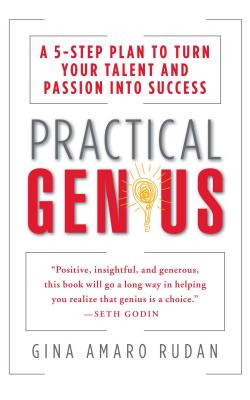 A 5-STEP PLAN TO TURN YOUR TALENT AND PASSION INTO SUCCESS

PRACTICAL GENIUS

"Positive, insightful, and generous, this book will go a long way in helping you realize that genius is a choice."
—SETH GODIN

GINA AMARO RUDAN